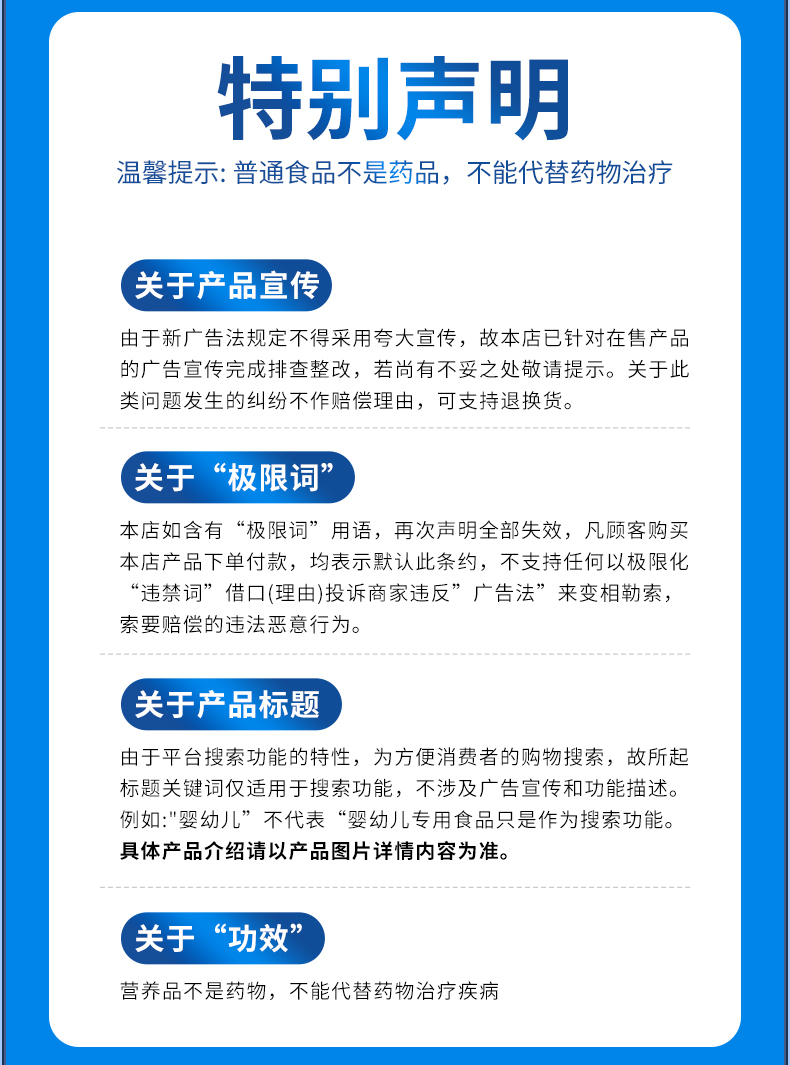 特别声明

温馨提示: 普通食品不是药品，不能代替药物治疗

关于产品宣传

由于新广告法规定不得采用夸大宣传，故本店已针对在售产品的广告宣传完成排查整改，若尚有不妥之处敬请提示。关于此类问题发生的纠纷不作赔偿理由，可支持退换货。

关于“极限词”

本店如含有“极限词”用语，再次声明全部失效，凡顾客购买本店产品下单付款，均表示默认此条约，不支持任何以极限化“违禁词”借口(理由)投诉商家违反”广告法”来变相勒索，索要赔偿的违法恶意行为。

关于产品标题

由于平台搜索功能的特性，为方便消费者的购物搜索，故所起标题关键词仅适用于搜索功能，不涉及广告宣传和功能描述。例如:"婴幼儿”不代表“婴幼儿专用食品只是作为搜索功能。具体产品介绍请以产品图片详情内容为准。

关于“功效”

营养品不是药物，不能代替药物治疗疾病